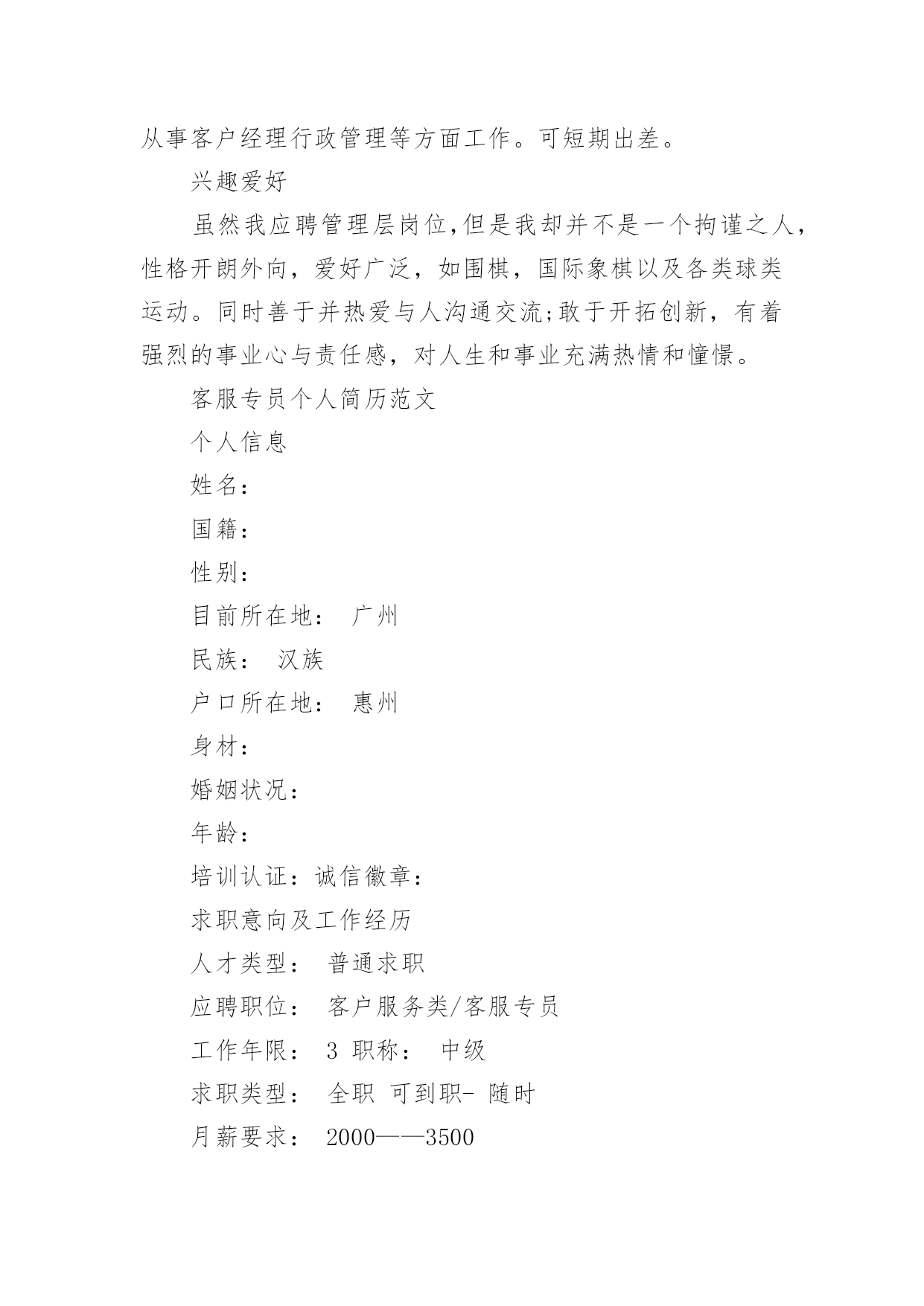 从事客户经理行政管理等方面工作。可短期出差。

兴趣爱好

虽然我应聘管理层岗位,但是我却并不是一个拘谨之人，性格开朗外向，爱好广泛，如围棋，国际象棋以及各类球类运动。同时善于并热爱与人沟通交流;敢于开拓创新，有着强烈的事业心与责任感，对人生和事业充满热情和憧憬。

客服专员个人简历范文

个人信息

姓名：

国籍：

性别：

目前所在地： 广州

民族： 汉族

户口所在地： 惠州

身材：

婚姻状况：

年龄：

培训认证：诚信徽章：

求职意向及工作经历

人才类型： 普通求职

应聘职位： 客户服务类/客服专员

工作年限： 3 职称： 中级

求职类型： 全职 可到职- 随时

月薪要求： 2000——3500